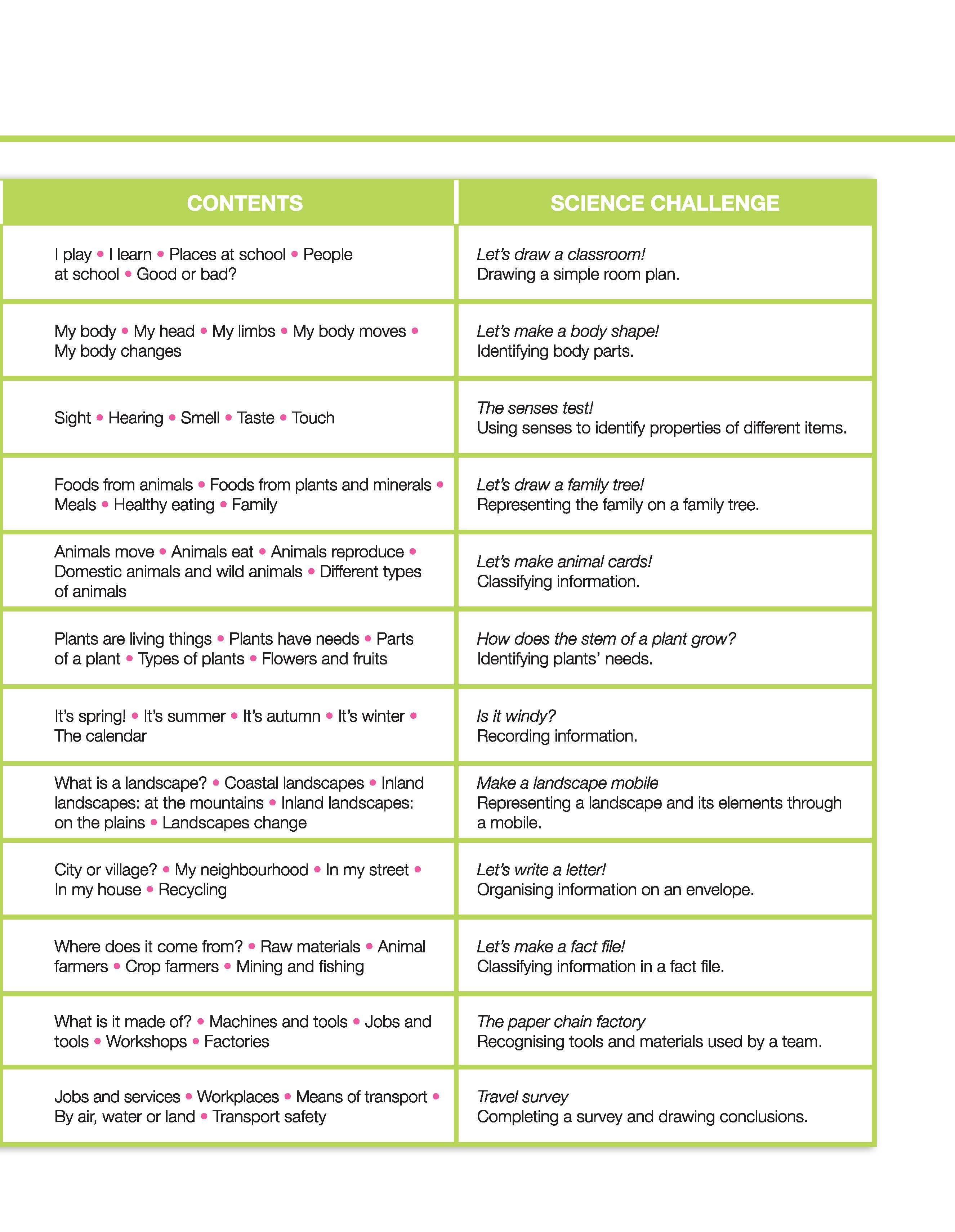 | CONTENTS | SCIENCE CHALLENGE |
|---|---|
| I play • I learn • Places at school • People at school • Good or bad? | Let's draw a classroom! Drawing a simple room plan. |
| My body • My head • My limbs • My body moves • My body changes | Let's make a body shape! Identifying body parts. |
| Sight • Hearing • Smell • Taste • Touch | The senses test! Using senses to identify properties of different items. |
| Foods from animals • Foods from plants and minerals • Meals • Healthy eating • Family | Let's draw a family tree! Representing the family on a family tree. |
| Animals move • Animals eat • Animals reproduce • Domestic animals and wild animals • Different types of animals | Let's make animal cards! Classifying information. |
| Plants are living things • Plants have needs • Parts of a plant • Types of plants • Flowers and fruits | How does the stem of a plant grow? Identifying plants' needs. |
| It's spring! • It's summer • It's autumn • It's winter • The calendar | Is it windy? Recording information. |
| What is a landscape? • Coastal landscapes • Inland landscapes: at the mountains • Inland landscapes: on the plains • Landscapes change | Make a landscape mobile Representing a landscape and its elements through a mobile. |
| City or village? • My neighbourhood • In my street • In my house • Recycling | Let's write a letter! Organising information on an envelope. |
| Where does it come from? • Raw materials • Animal farmers • Crop farmers • Mining and fishing | Let's make a fact file! Classifying information in a fact file. |
| What is it made of? • Machines and tools • Jobs and tools • Workshops • Factories | The paper chain factory Recognising tools and materials used by a team. |
| Jobs and services • Workplaces • Means of transport • By air, water or land • Transport safety | Travel survey Completing a survey and drawing conclusions. |